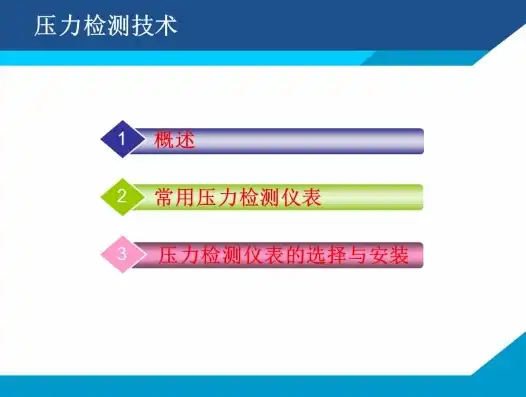 压力检测技术

1 概述

2 常用压力检测仪表

3 压力检测仪表的选择与安装